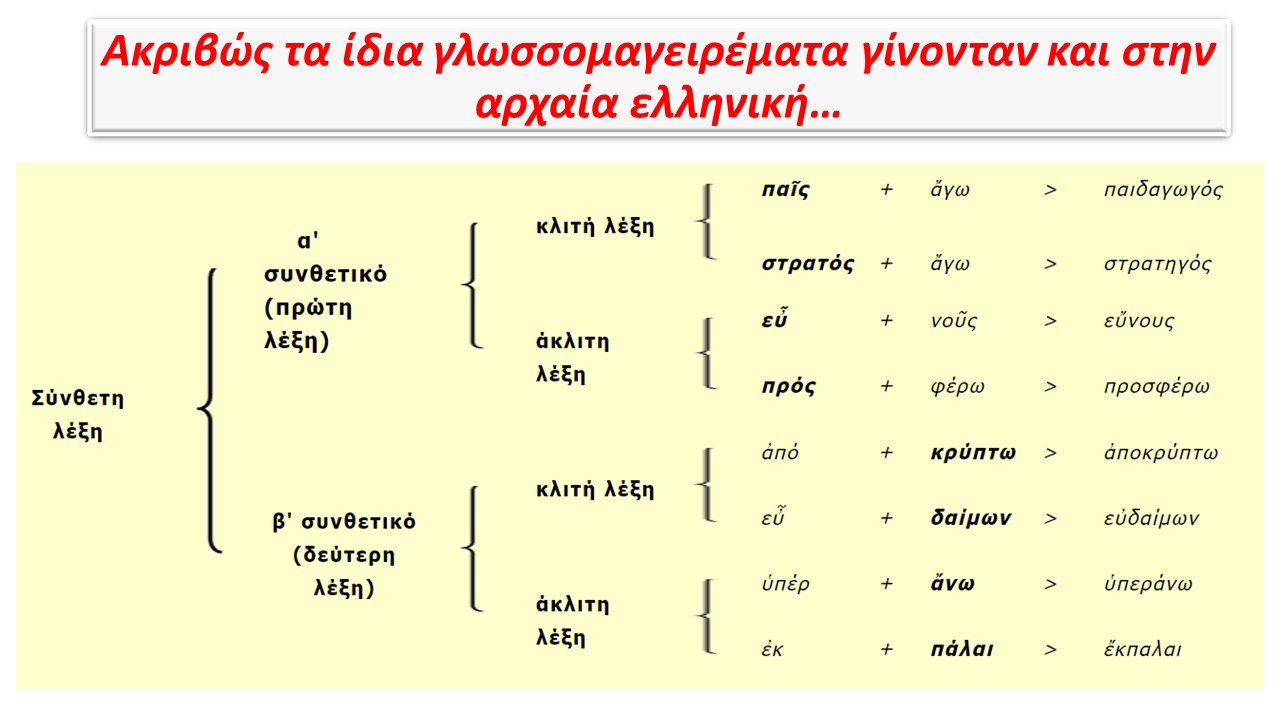 Ακριβώς τα ίδια γλωσσομαγειρέματα γίνονταν και στην αρχαία ελληνική…

Σύνθετη λέξη

α' συνθετικό (πρώτη λέξη)

κλιτή λέξη

παῖς + ἄγω > παιδαγωγός

στρατός + ἄγω > στρατηγός

άκλιτη λέξη

εὖ + νοῦς > εὔνους

πρός + φέρω > προσφέρω

β' συνθετικό (δεύτερη λέξη)

κλιτή λέξη

ἀπό + κρύπτω > ἀποκρύπτω

εὖ + δαίμων > εὐδαίμων

άκλιτη λέξη

ὑπέρ + ἄνω > ὑπεράνω

ἐκ + πάλαι > ἔκπαλαι